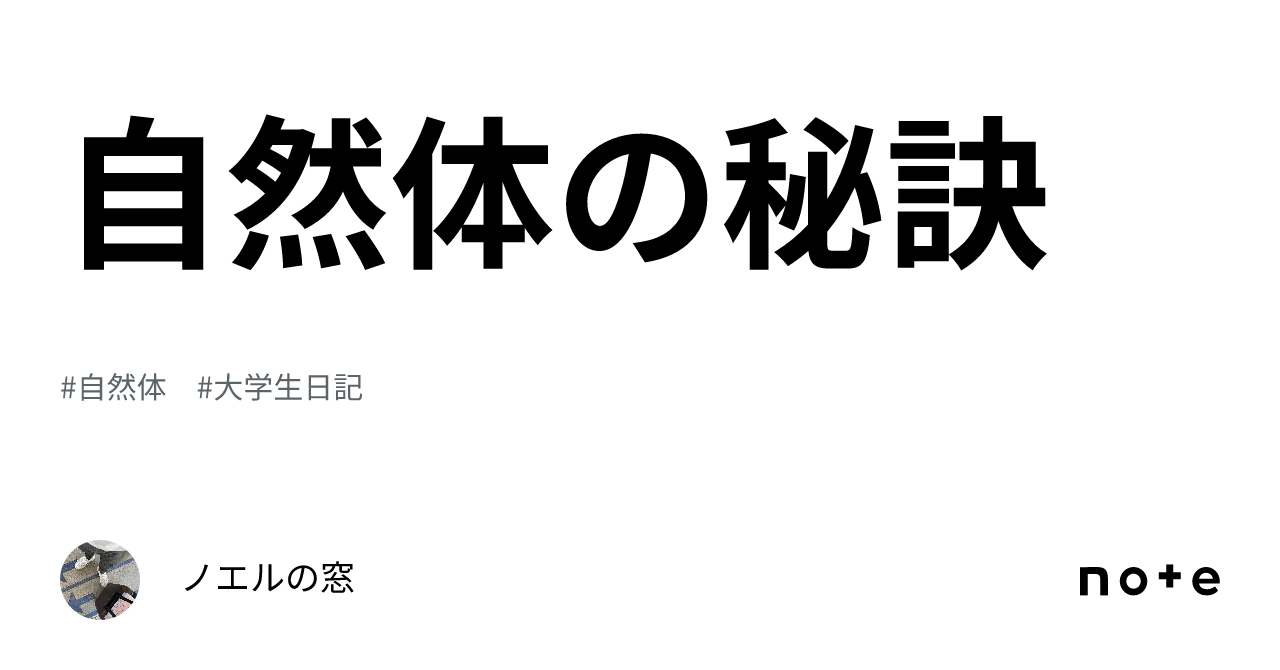 自然体の秘訣

#自然体　#大学生日記

ノエルの窓

note